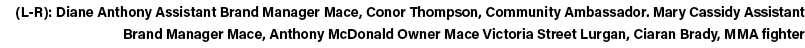 (L-R): Diane Anthony Assistant Brand Manager Mace, Conor Thompson, Community Ambassador. Mary Cassidy Assistant Brand Manager Mace, Anthony McDonald Owner Mace Victoria Street Lurgan, Ciaran Brady, MMA fighter